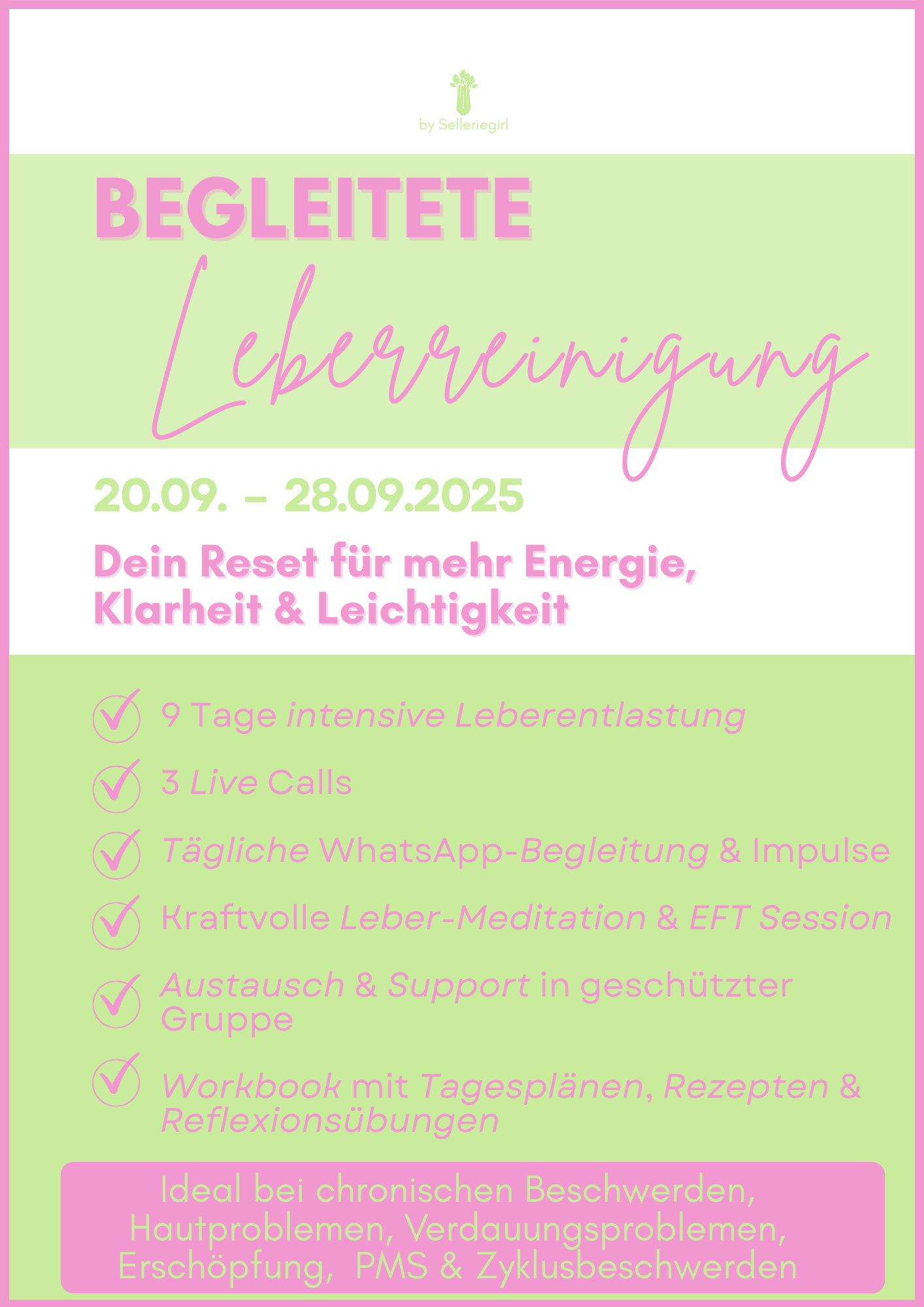 by Selleriegirl

BEGLEITETE

Leberreinigung

20.09. – 28.09.2025

Dein Reset für mehr Energie, Klarheit & Leichtigkeit

9 Tage intensive Leberentlastung

3 Live Calls

Tägliche WhatsApp-Begleitung & Impulse

Kraftvolle Leber-Meditation & EFT Session

Austausch & Support in geschützter Gruppe

Workbook mit Tagesplänen, Rezepten & Reflexionsübungen

Ideal bei chronischen Beschwerden, Hautproblemen, Verdauungsproblemen, Erschöpfung, PMS & Zyklusbeschwerden